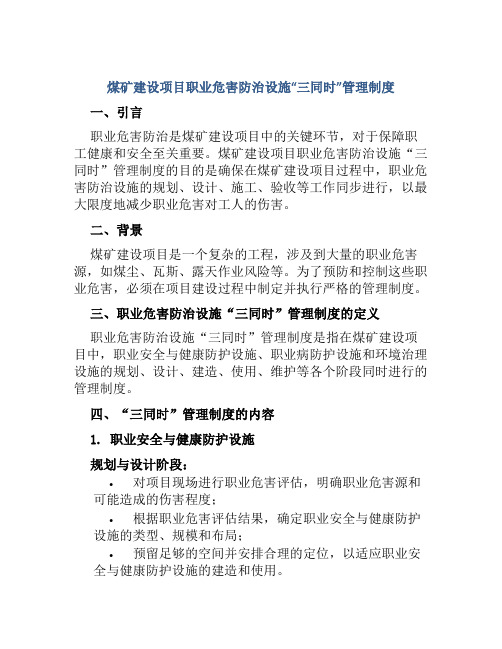 煤矿建设项目职业危害防治设施“三同时”管理制度

一、引言

职业危害防治是煤矿建设项目中的关键环节，对于保障职工健康和安全至关重要。煤矿建设项目职业危害防治设施“三同时”管理制度的目的是确保在煤矿建设项目过程中，职业危害防治设施的规划、设计、施工、验收等工作同步进行，以最大限度地减少职业危害对工人的伤害。

二、背景

煤矿建设项目是一个复杂的工程，涉及到大量的职业危害源，如煤尘、瓦斯、露天作业风险等。为了预防和控制这些职业危害，必须在项目建设过程中制定并执行严格的管理制度。

三、职业危害防治设施“三同时”管理制度的定义

职业危害防治设施“三同时”管理制度是指在煤矿建设项目中，职业安全与健康防护设施、职业病防护设施和环境治理设施的规划、设计、建造、使用、维护等各个阶段同时进行的管理制度。

四、“三同时”管理制度的内容

1. 职业安全与健康防护设施

规划与设计阶段：

• 对项目现场进行职业危害评估，明确职业危害源和可能造成的伤害程度；

• 根据职业危害评估结果，确定职业安全与健康防护设施的类型、规模和布局；

• 预留足够的空间并安排合理的定位，以适应职业安全与健康防护设施的建造和使用。